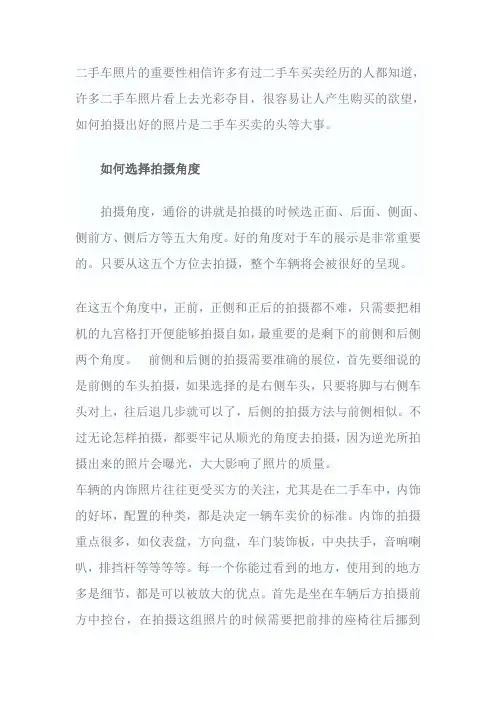 二手车照片的重要性相信许多有过二手车买卖经历的人都知道，许多二手车照片看上去光彩夺目，很容易让人产生购买的欲望，如何拍摄出好的照片是二手车买卖的头等大事。

如何选择拍摄角度

拍摄角度，通俗的讲就是拍摄的时候选正面、后面、侧面、侧前方、侧后方等五大角度。好的角度对于车的展示是非常重要的。只要从这五个方位去拍摄，整个车辆将会被很好的呈现。

在这五个角度中，正前，正侧和正后的拍摄都不难，只需要把相机的九宫格打开便能够拍摄自如，最重要的是剩下的前侧和后侧两个角度。　前侧和后侧的拍摄需要准确的展位，首先要细说的是前侧的车头拍摄，如果选择的是右侧车头，只要将脚与右侧车头对上，往后退几步就可以了，后侧的拍摄方法与前侧相似。不过无论怎样拍摄，都要牢记从顺光的角度去拍摄，因为逆光所拍摄出来的照片会曝光，大大影响了照片的质量。
车辆的内饰照片往往更受买方的关注，尤其是在二手车中，内饰的好坏，配置的种类，都是决定一辆车卖价的标准。内饰的拍摄重点很多，如仪表盘，方向盘，车门装饰板，中央扶手，音响喇叭，排挡杆等等等等。每一个你能过看到的地方，使用到的地方多是细节，都是可以被放大的优点。首先是坐在车辆后方拍摄前方中控台，在拍摄这组照片的时候需要把前排的座椅往后挪到